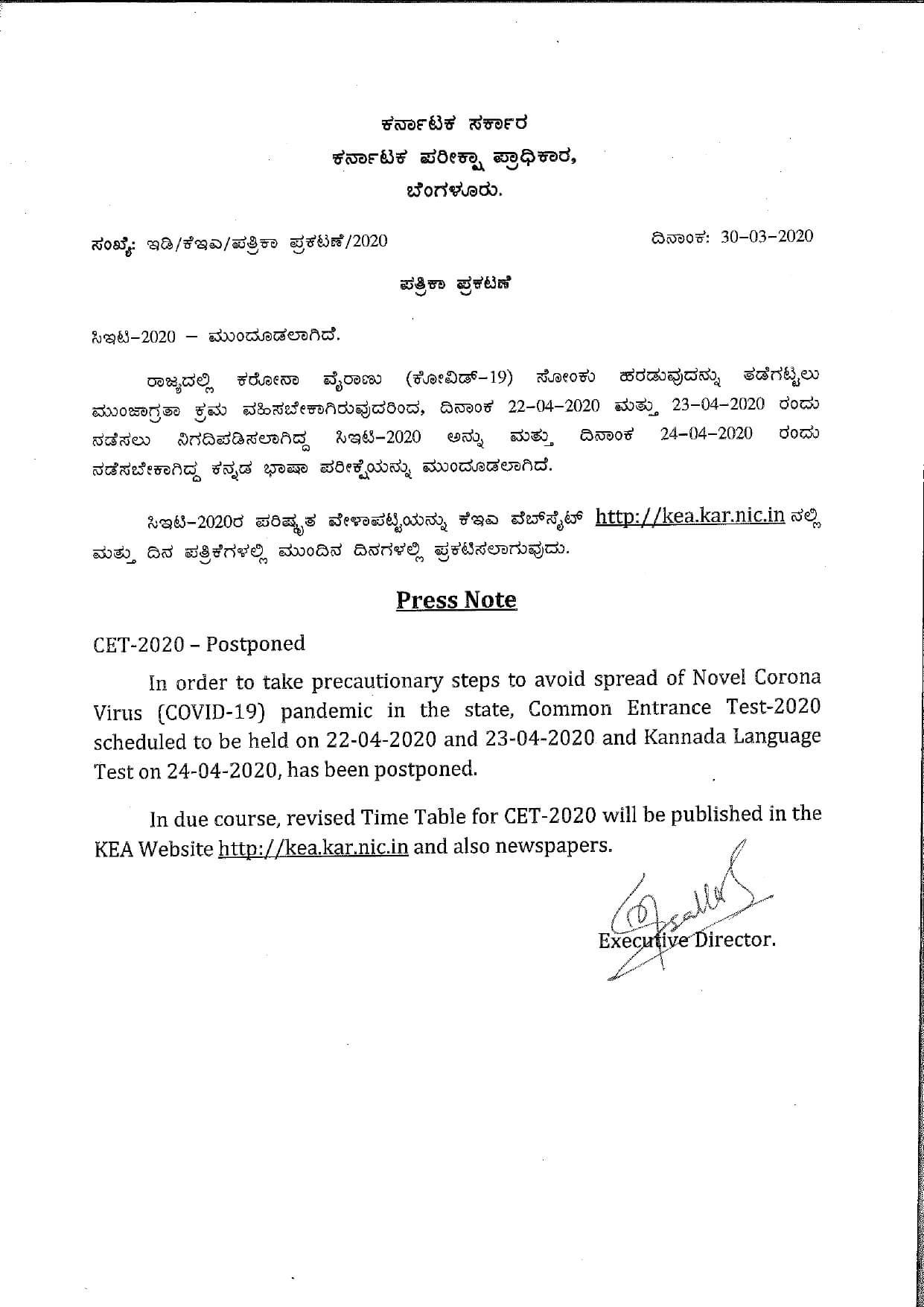 ಕರ್ನಾಟಕ ಸರ್ಕಾರ
ಕರ್ನಾಟಕ ಪರೀಕ್ಷಾ ಪ್ರಾಧಿಕಾರ,
ಬೆಂಗಳೂರು.

ಸಂಖ್ಯೆ: ಇಡಿ/ಕೆಇಎ/ಪತ್ರಿಕಾ ಪ್ರಕಟಣೆ/2020

ದಿನಾಂಕ: 30-03-2020

ಪತ್ರಿಕಾ ಪ್ರಕಟಣೆ

ಸಿಇಟಿ-2020 – ಮುಂದೂಡಲಾಗಿದೆ.

ರಾಜ್ಯದಲ್ಲಿ ಕರೋನಾ ವೈರಾಣು (ಕೋವಿಡ್-19) ಸೋಂಕು ಹರಡುವುದನ್ನು ತಡೆಗಟ್ಟಲು ಮುಂಜಾಗ್ರತಾ ಕ್ರಮ ವಹಿಸಬೇಕಾಗಿರುವುದರಿಂದ, ದಿನಾಂಕ 22-04-2020 ಮತ್ತು 23-04-2020 ರಂದು ನಡೆಸಲು ನಿಗದಿಪಡಿಸಲಾಗಿದ್ದ ಸಿಇಟಿ-2020 ಅನ್ನು ಮತ್ತು ದಿನಾಂಕ 24-04-2020 ರಂದು ನಡೆಸಬೇಕಾಗಿದ್ದ ಕನ್ನಡ ಭಾಷಾ ಪರೀಕ್ಷೆಯನ್ನು ಮುಂದೂಡಲಾಗಿದೆ.

ಸಿಇಟಿ-2020ರ ಪರಿಷ್ಕೃತ ವೇಳಾಪಟ್ಟಿಯನ್ನು ಕೆಇಎ ವೆಬ್‌ಸೈಟ್ http://kea.kar.nic.in ನಲ್ಲಿ ಮತ್ತು ದಿನ ಪತ್ರಿಕೆಗಳಲ್ಲಿ ಮುಂದಿನ ದಿನಗಳಲ್ಲಿ ಪ್ರಕಟಿಸಲಾಗುವುದು.

Press Note

CET-2020 – Postponed

In order to take precautionary steps to avoid spread of Novel Corona Virus (COVID-19) pandemic in the state, Common Entrance Test-2020 scheduled to be held on 22-04-2020 and 23-04-2020 and Kannada Language Test on 24-04-2020, has been postponed.

In due course, revised Time Table for CET-2020 will be published in the KEA Website http://kea.kar.nic.in and also newspapers.

Executive Director.